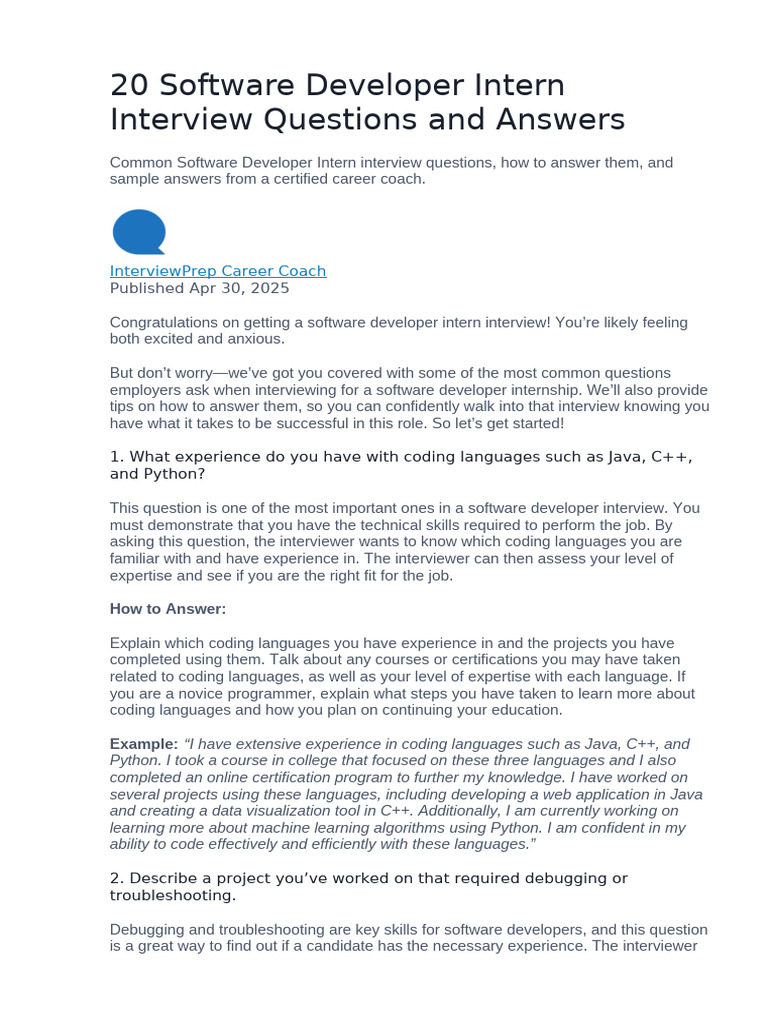 20 Software Developer Intern Interview Questions and Answers

Common Software Developer Intern interview questions, how to answer them, and sample answers from a certified career coach.

InterviewPrep Career Coach
Published Apr 30, 2025

Congratulations on getting a software developer intern interview! You're likely feeling both excited and anxious.

But don't worry—we've got you covered with some of the most common questions employers ask when interviewing for a software developer internship. We'll also provide tips on how to answer them, so you can confidently walk into that interview knowing you have what it takes to be successful in this role. So let's get started!

1. What experience do you have with coding languages such as Java, C++, and Python?

This question is one of the most important ones in a software developer interview. You must demonstrate that you have the technical skills required to perform the job. By asking this question, the interviewer wants to know which coding languages you are familiar with and have experience in. The interviewer can then assess your level of expertise and see if you are the right fit for the job.

How to Answer:

Explain which coding languages you have experience in and the projects you have completed using them. Talk about any courses or certifications you may have taken related to coding languages, as well as your level of expertise with each language. If you are a novice programmer, explain what steps you have taken to learn more about coding languages and how you plan on continuing your education.

Example: "I have extensive experience in coding languages such as Java, C++, and Python. I took a course in college that focused on these three languages and I also completed an online certification program to further my knowledge. I have worked on several projects using these languages, including developing a web application in Java and creating a data visualization tool in C++. Additionally, I am currently working on learning more about machine learning algorithms using Python. I am confident in my ability to code effectively and efficiently with these languages."

2. Describe a project you've worked on that required debugging or troubleshooting.

Debugging and troubleshooting are key skills for software developers, and this question is a great way to find out if a candidate has the necessary experience. The interviewer